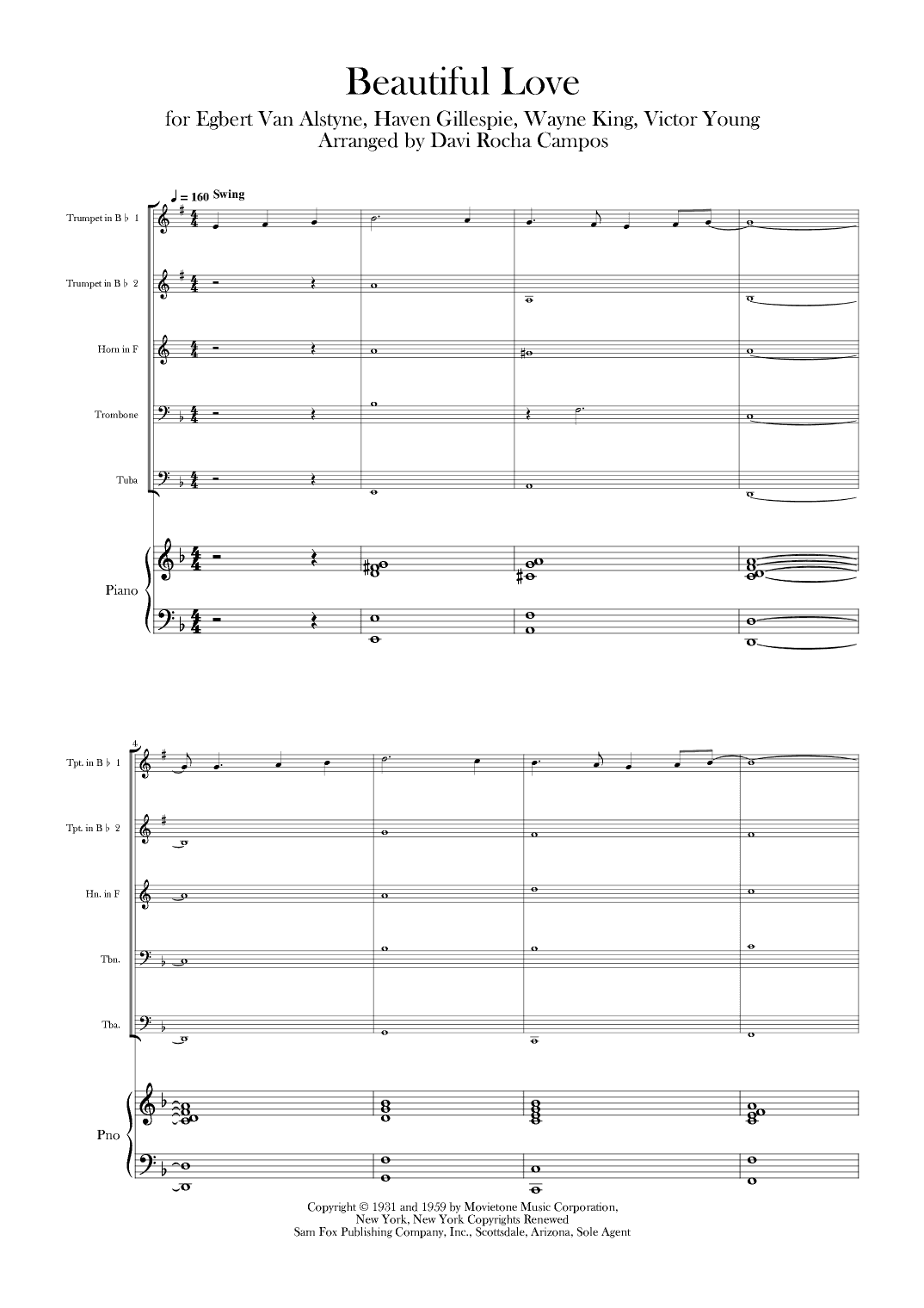 Beautiful Love

for Egbert Van Alstyne, Haven Gillespie, Wayne King, Victor Young
Arranged by Davi Rocha Campos

♩ = 160 Swing

Trumpet in B♭ 1

Trumpet in B♭ 2

Horn in F

Trombone

Tuba

Piano

4

Tpt. in B♭ 1

Tpt. in B♭ 2

Hn. in F

Tbn.

Tba.

Pno

Copyright © 1931 and 1959 by Movietone Music Corporation,
New York, New York Copyrights Renewed
Sam Fox Publishing Company, Inc., Scottsdale, Arizona, Sole Agent